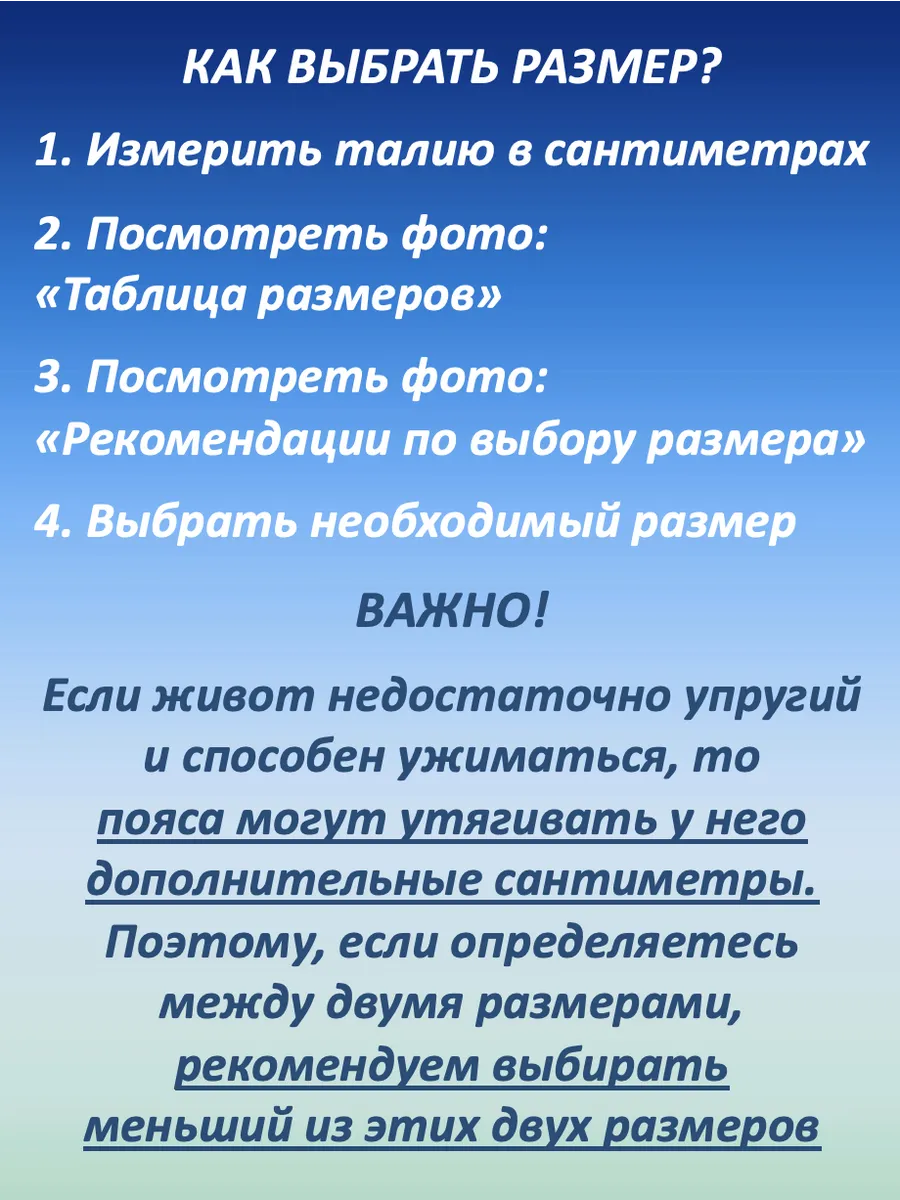 КАК ВЫБРАТЬ РАЗМЕР?

1. Измерить талию в сантиметрах

2. Посмотреть фото: «Таблица размеров»

3. Посмотреть фото: «Рекомендации по выбору размера»

4. Выбрать необходимый размер

ВАЖНО!

Если живот недостаточно упругий и способен ужиматься, то пояса могут утягивать у него дополнительные сантиметры. Поэтому, если определяетесь между двумя размерами, рекомендуем выбирать меньший из этих двух размеров